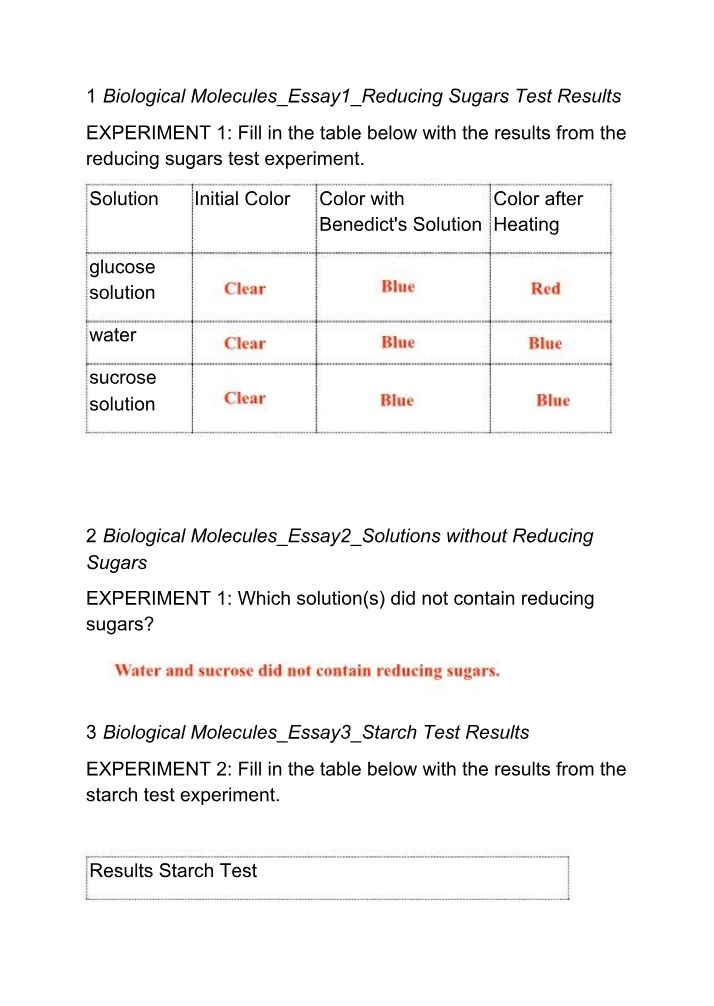 1 Biological Molecules_Essay1_Reducing Sugars Test Results

EXPERIMENT 1: Fill in the table below with the results from the reducing sugars test experiment.

| Solution | Initial Color | Color with Benedict's Solution | Color after Heating |
|---|---|---|---|
| glucose solution | Clear | Blue | Red |
| water | Clear | Blue | Blue |
| sucrose solution | Clear | Blue | Blue |

2 Biological Molecules_Essay2_Solutions without Reducing Sugars

EXPERIMENT 1: Which solution(s) did not contain reducing sugars?

Water and sucrose did not contain reducing sugars.

3 Biological Molecules_Essay3_Starch Test Results

EXPERIMENT 2: Fill in the table below with the results from the starch test experiment.

Results Starch Test